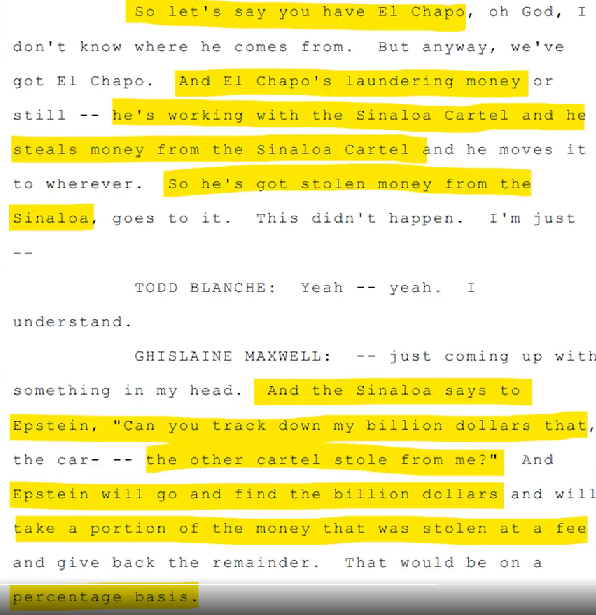 So let's say you have El Chapo, oh God, I don't know where he comes from. But anyway, we've got El Chapo. And El Chapo's laundering money or still -- he's working with the Sinaloa Cartel and he steals money from the Sinaloa Cartel and he moves it to wherever. So he's got stolen money from the Sinaloa, goes to it. This didn't happen. I'm just --

TODD BLANCHE: Yeah -- yeah. I understand.

GHISLAINE MAXWELL: -- just coming up with something in my head. And the Sinaloa says to Epstein, "Can you track down my billion dollars that, the car- -- the other cartel stole from me?" And Epstein will go and find the billion dollars and will take a portion of the money that was stolen at a fee and give back the remainder. That would be on a percentage basis.